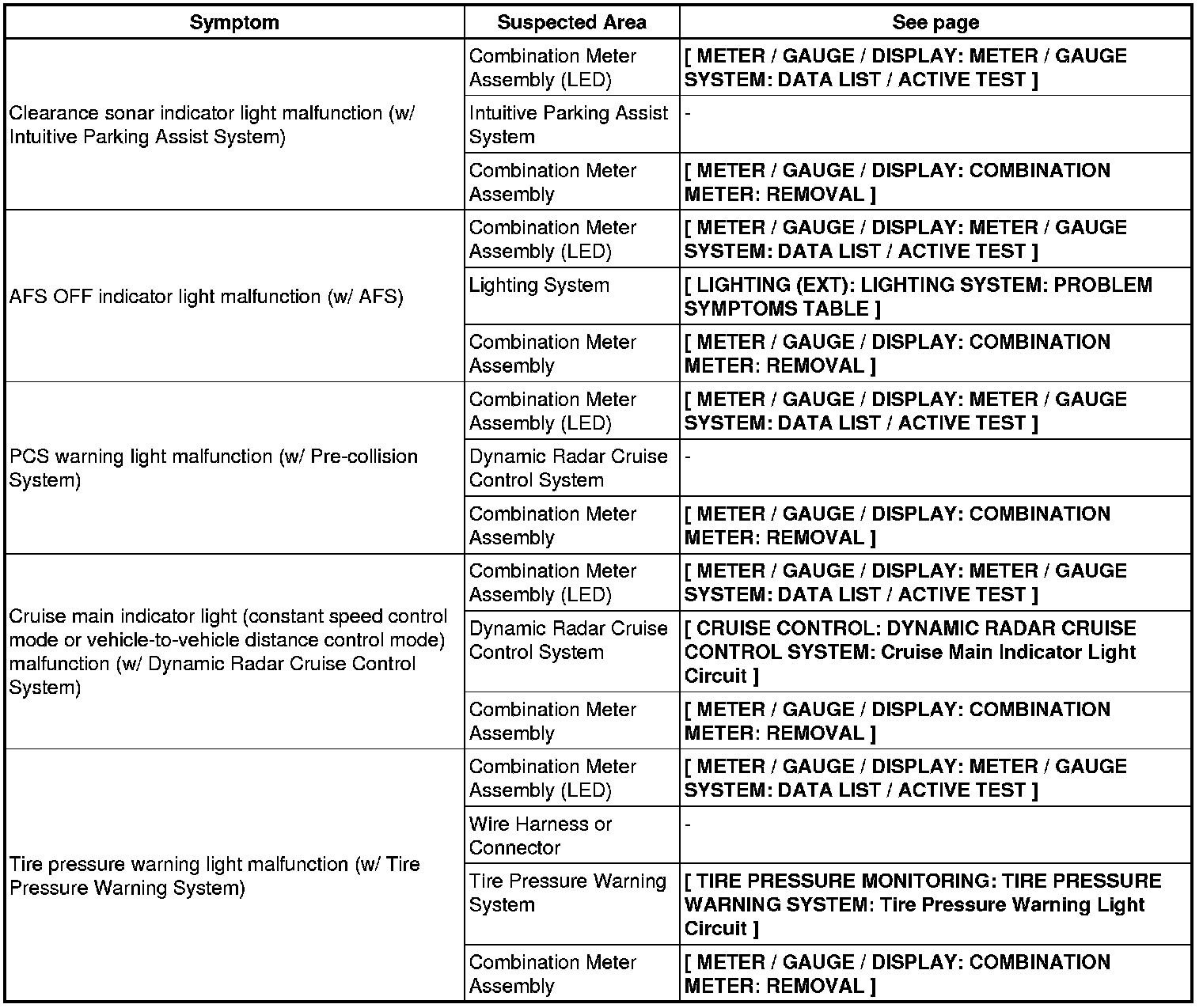 | Symptom | Suspected Area | See page |
|---|---|---|
| Clearance sonar indicator light malfunction (w/ Intuitive Parking Assist System) | Combination Meter Assembly (LED) | [ METER / GAUGE / DISPLAY: METER / GAUGE SYSTEM: DATA LIST / ACTIVE TEST ] |
| | Intuitive Parking Assist System | - |
| | Combination Meter Assembly | [ METER / GAUGE / DISPLAY: COMBINATION METER: REMOVAL ] |
| AFS OFF indicator light malfunction (w/ AFS) | Combination Meter Assembly (LED) | [ METER / GAUGE / DISPLAY: METER / GAUGE SYSTEM: DATA LIST / ACTIVE TEST ] |
| | Lighting System | [ LIGHTING (EXT): LIGHTING SYSTEM: PROBLEM SYMPTOMS TABLE ] |
| | Combination Meter Assembly | [ METER / GAUGE / DISPLAY: COMBINATION METER: REMOVAL ] |
| PCS warning light malfunction (w/ Pre-collision System) | Combination Meter Assembly (LED) | [ METER / GAUGE / DISPLAY: METER / GAUGE SYSTEM: DATA LIST / ACTIVE TEST ] |
| | Dynamic Radar Cruise Control System | - |
| | Combination Meter Assembly | [ METER / GAUGE / DISPLAY: COMBINATION METER: REMOVAL ] |
| Cruise main indicator light (constant speed control mode or vehicle-to-vehicle distance control mode) malfunction (w/ Dynamic Radar Cruise Control System) | Combination Meter Assembly (LED) | [ METER / GAUGE / DISPLAY: METER / GAUGE SYSTEM: DATA LIST / ACTIVE TEST ] |
| | Dynamic Radar Cruise Control System | [ CRUISE CONTROL: DYNAMIC RADAR CRUISE CONTROL SYSTEM: Cruise Main Indicator Light Circuit ] |
| | Combination Meter Assembly | [ METER / GAUGE / DISPLAY: COMBINATION METER: REMOVAL ] |
| Tire pressure warning light malfunction (w/ Tire Pressure Warning System) | Combination Meter Assembly (LED) | [ METER / GAUGE / DISPLAY: METER / GAUGE SYSTEM: DATA LIST / ACTIVE TEST ] |
| | Wire Harness or Connector | - |
| | Tire Pressure Warning System | [ TIRE PRESSURE MONITORING: TIRE PRESSURE WARNING SYSTEM: Tire Pressure Warning Light Circuit ] |
| | Combination Meter Assembly | [ METER / GAUGE / DISPLAY: COMBINATION METER: REMOVAL ] |